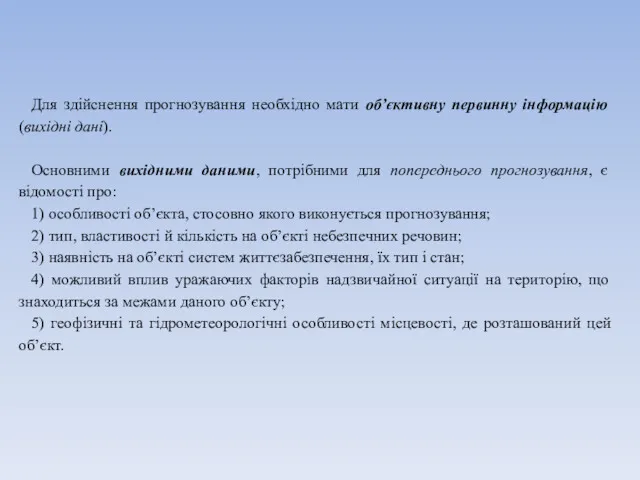 Для здійснення прогнозування необхідно мати об’єктивну первинну інформацію (вихідні дані).

Основними вихідними даними, потрібними для попереднього прогнозування, є відомості про:
1) особливості об’єкта, стосовно якого виконується прогнозування;
2) тип, властивості й кількість на об’єкті небезпечних речовин;
3) наявність на об’єкті систем життєзабезпечення, їх тип і стан;
4) можливий вплив уражаючих факторів надзвичайної ситуації на територію, що знаходиться за межами даного об’єкту;
5) геофізичні та гідрометеорологічні особливості місцевості, де розташований цей об’єкт.